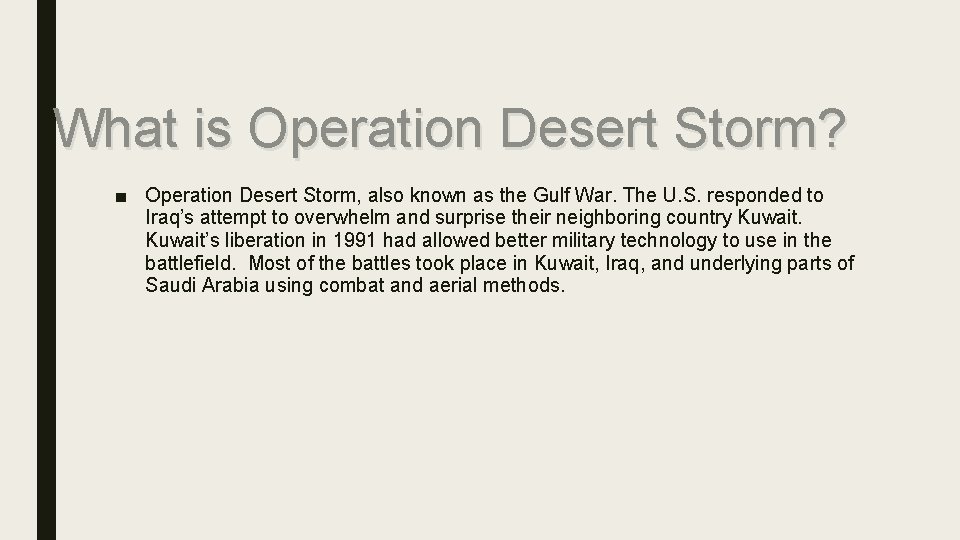 What is Operation Desert Storm?

• Operation Desert Storm, also known as the Gulf War. The U.S. responded to Iraq's attempt to overwhelm and surprise their neighboring country Kuwait. Kuwait's liberation in 1991 had allowed better military technology to use in the battlefield. Most of the battles took place in Kuwait, Iraq, and underlying parts of Saudi Arabia using combat and aerial methods.